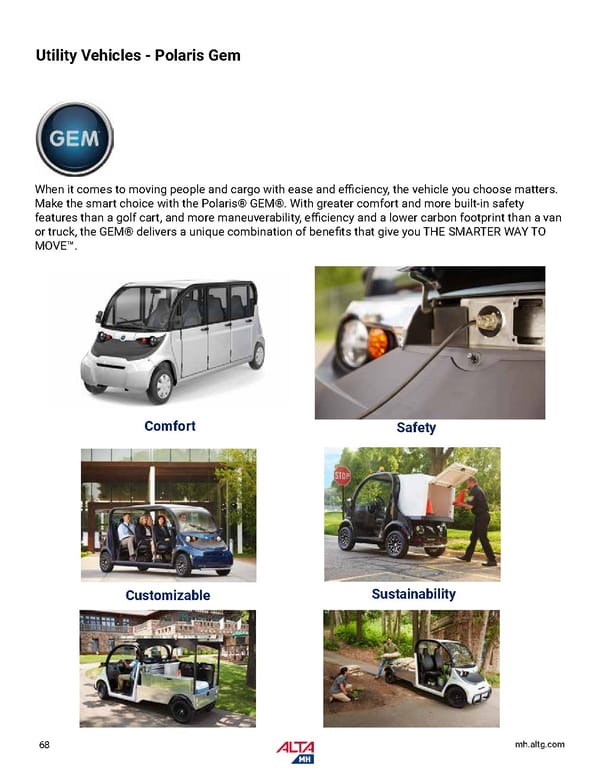 Utility Vehicles - Polaris Gem

GEM

When it comes to moving people and cargo with ease and efficiency, the vehicle you choose matters. Make the smart choice with the Polaris® GEM®. With greater comfort and more built-in safety features than a golf cart, and more maneuverability, efficiency and a lower carbon footprint than a van or truck, the GEM® delivers a unique combination of benefits that give you THE SMARTER WAY TO MOVE™.

Comfort

Safety

STOP

Customizable

Sustainability

68

ALTA MH

mh.altg.com